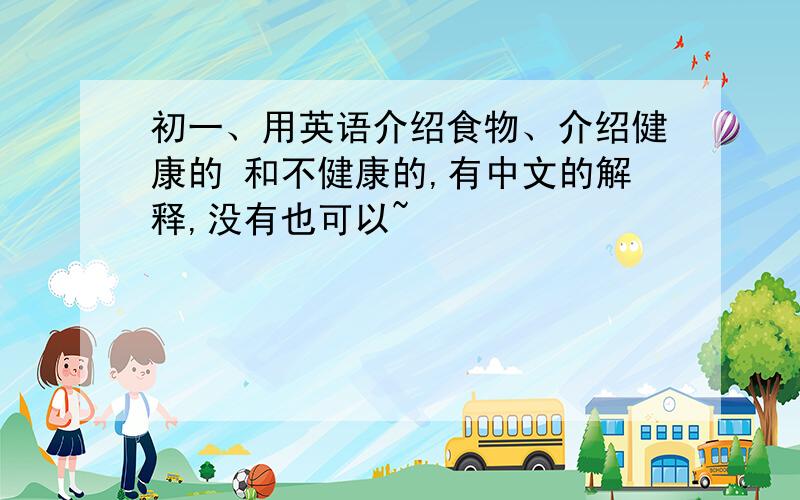 初一、用英语介绍食物、介绍健康的 和不健康的,有中文的解释,没有也可以~